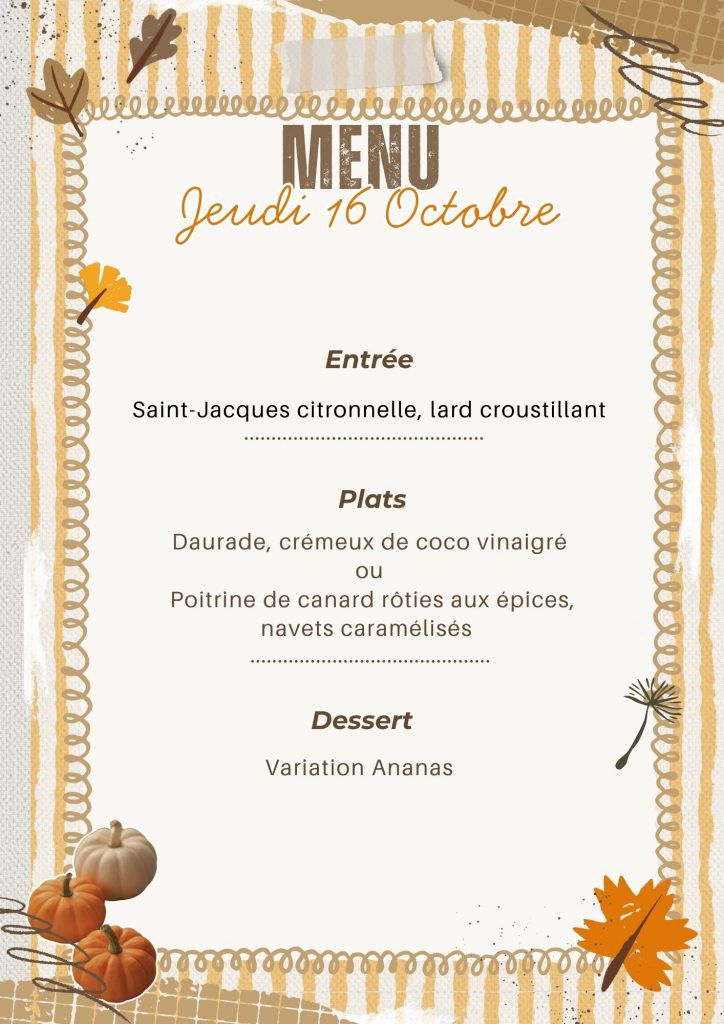 MENU
Jeudi 16 Octobre

Entrée

Saint-Jacques citronnelle, lard croustillant

Plats

Daurade, crémeux de coco vinaigré
ou
Poitrine de canard rôties aux épices, navets caramélisés

Dessert

Variation Ananas